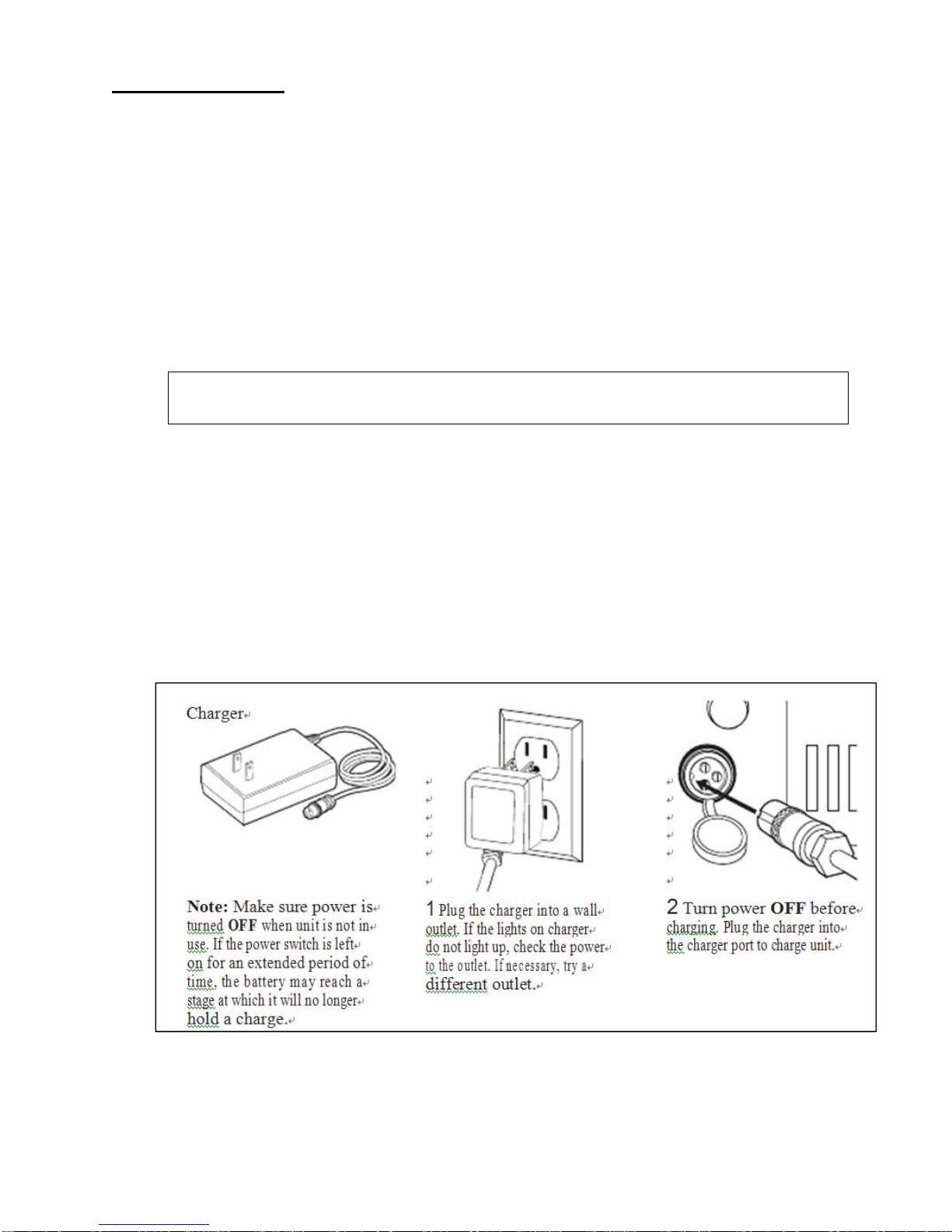 Charger

Note: Make sure power is turned OFF when unit is not in use. If the power switch is left on for an extended period of time, the battery may reach a stage at which it will no longer hold a charge.

1 Plug the charger into a wall outlet. If the lights on charger do not light up, check the power to the outlet. If necessary, try a different outlet.

2 Turn power OFF before charging. Plug the charger into the charger port to charge unit.